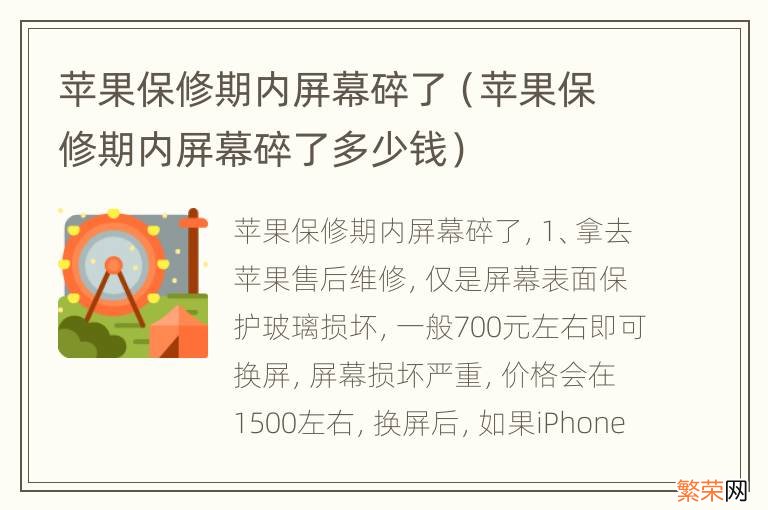 苹果保修期内屏幕碎了（苹果保修期内屏幕碎了多少钱）

苹果保修期内屏幕碎了, 1、拿去苹果售后维修, 仅是屏幕表面保护玻璃损坏, 一般700元左右即可换屏, 屏幕损坏严重, 价格会在1500左右, 换屏后, 如果iPhone

繁荣网